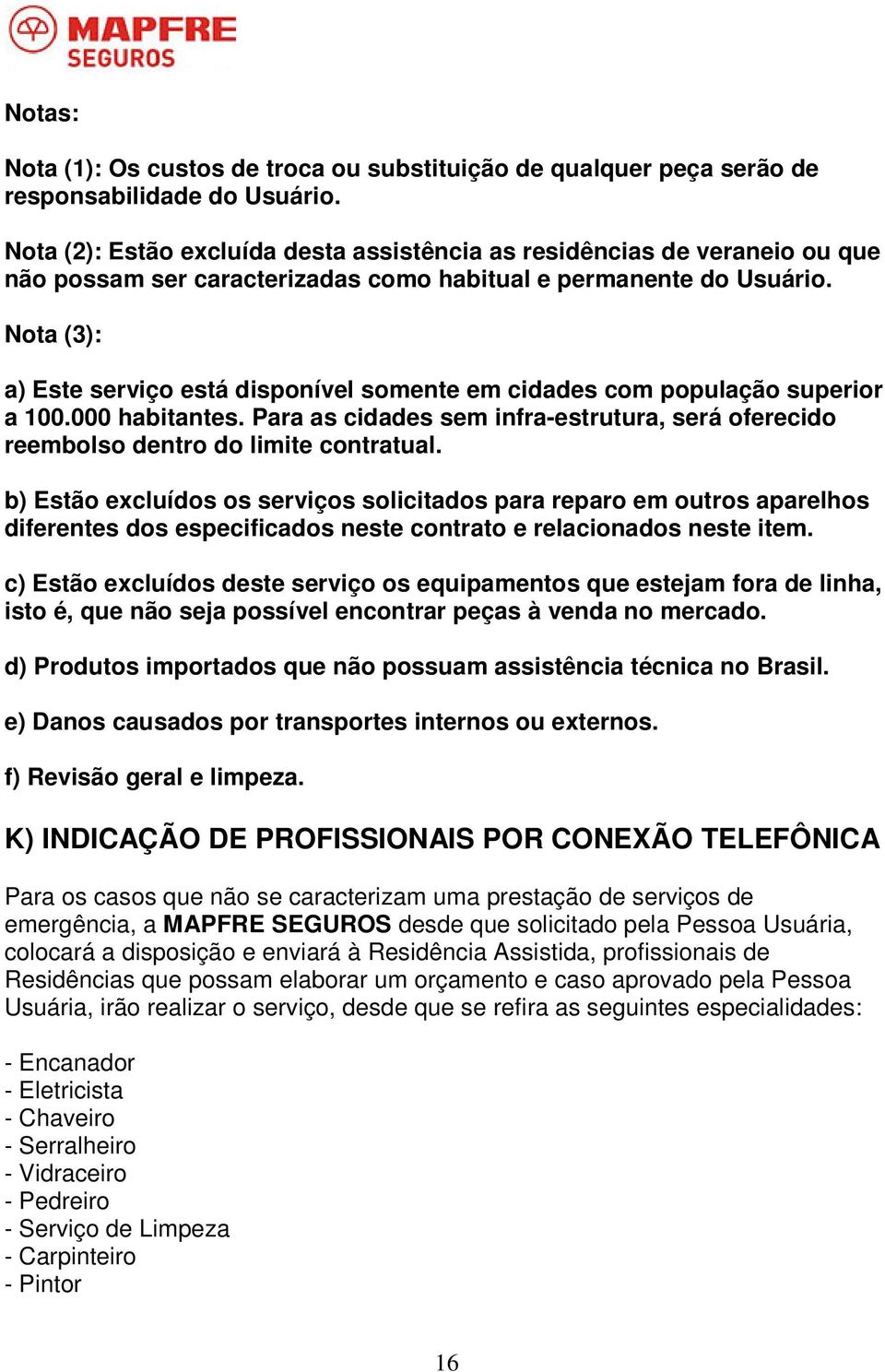 MAPFRE SEGUROS

Notas:

Nota (1): Os custos de troca ou substituição de qualquer peça serão de responsabilidade do Usuário.

Nota (2): Estão excluída desta assistência as residências de veraneio ou que não possam ser caracterizadas como habitual e permanente do Usuário.

Nota (3):

a) Este serviço está disponível somente em cidades com população superior a 100.000 habitantes. Para as cidades sem infra-estrutura, será oferecido reembolso dentro do limite contratual.

b) Estão excluídos os serviços solicitados para reparo em outros aparelhos diferentes dos especificados neste contrato e relacionados neste item.

c) Estão excluídos deste serviço os equipamentos que estejam fora de linha, isto é, que não seja possível encontrar peças à venda no mercado.

d) Produtos importados que não possuam assistência técnica no Brasil.

e) Danos causados por transportes internos ou externos.

f) Revisão geral e limpeza.

K) INDICAÇÃO DE PROFISSIONAIS POR CONEXÃO TELEFÔNICA

Para os casos que não se caracterizam uma prestação de serviços de emergência, a MAPFRE SEGUROS desde que solicitado pela Pessoa Usuária, colocará a disposição e enviará à Residência Assistida, profissionais de Residências que possam elaborar um orçamento e caso aprovado pela Pessoa Usuária, irão realizar o serviço, desde que se refira as seguintes especialidades:

- Encanador
- Eletricista
- Chaveiro
- Serralheiro
- Vidraceiro
- Pedreiro
- Serviço de Limpeza
- Carpinteiro
- Pintor

16